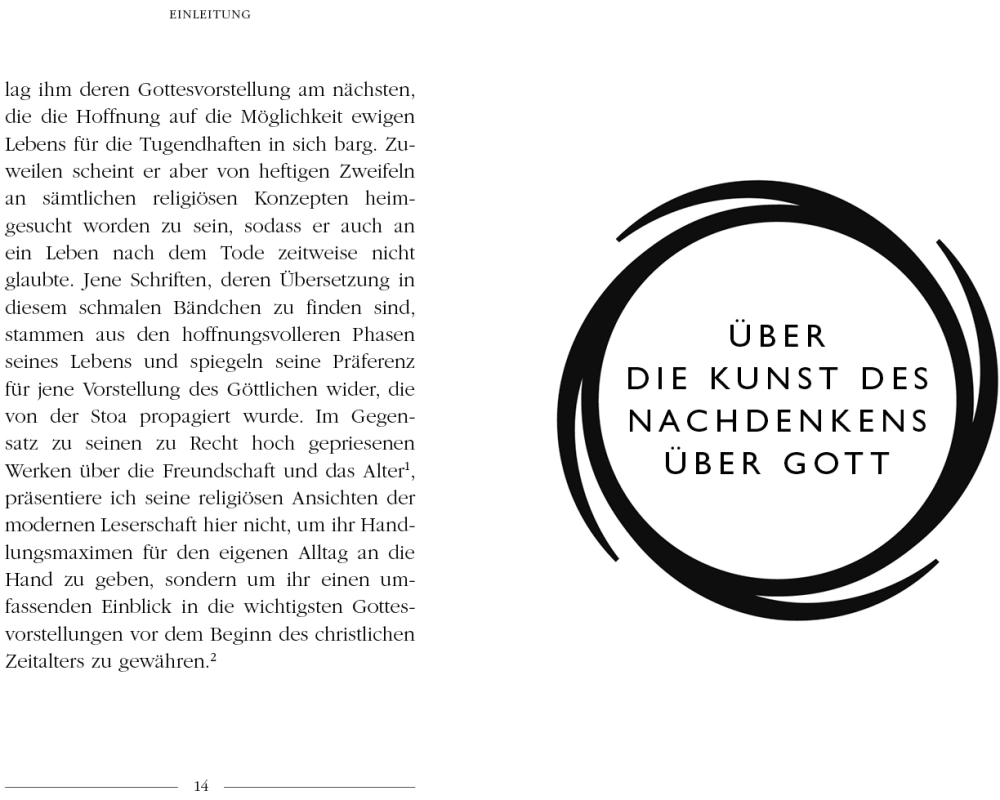 EINLEITUNG

lag ihm deren Gottesvorstellung am nächsten, die die Hoffnung auf die Möglichkeit ewigen Lebens für die Tugendhaften in sich barg. Zuweilen scheint er aber von heftigen Zweifeln an sämtlichen religiösen Konzepten heimgesucht worden zu sein, sodass er auch an ein Leben nach dem Tode zeitweise nicht glaubte. Jene Schriften, deren Übersetzung in diesem schmalen Bändchen zu finden sind, stammen aus den hoffnungsvolleren Phasen seines Lebens und spiegeln seine Präferenz für jene Vorstellung des Göttlichen wider, die von der Stoa propagiert wurde. Im Gegensatz zu seinen zu Recht hoch gepriesenen Werken über die Freundschaft und das Alter$^1$, präsentiere ich seine religiösen Ansichten der modernen Leserschaft hier nicht, um ihr Handlungsmaximen für den eigenen Alltag an die Hand zu geben, sondern um ihr einen umfassenden Einblick in die wichtigsten Gottesvorstellungen vor dem Beginn des christlichen Zeitalters zu gewähren.$^2$

14

ÜBER
DIE KUNST DES
NACHDENKENS
ÜBER GOTT